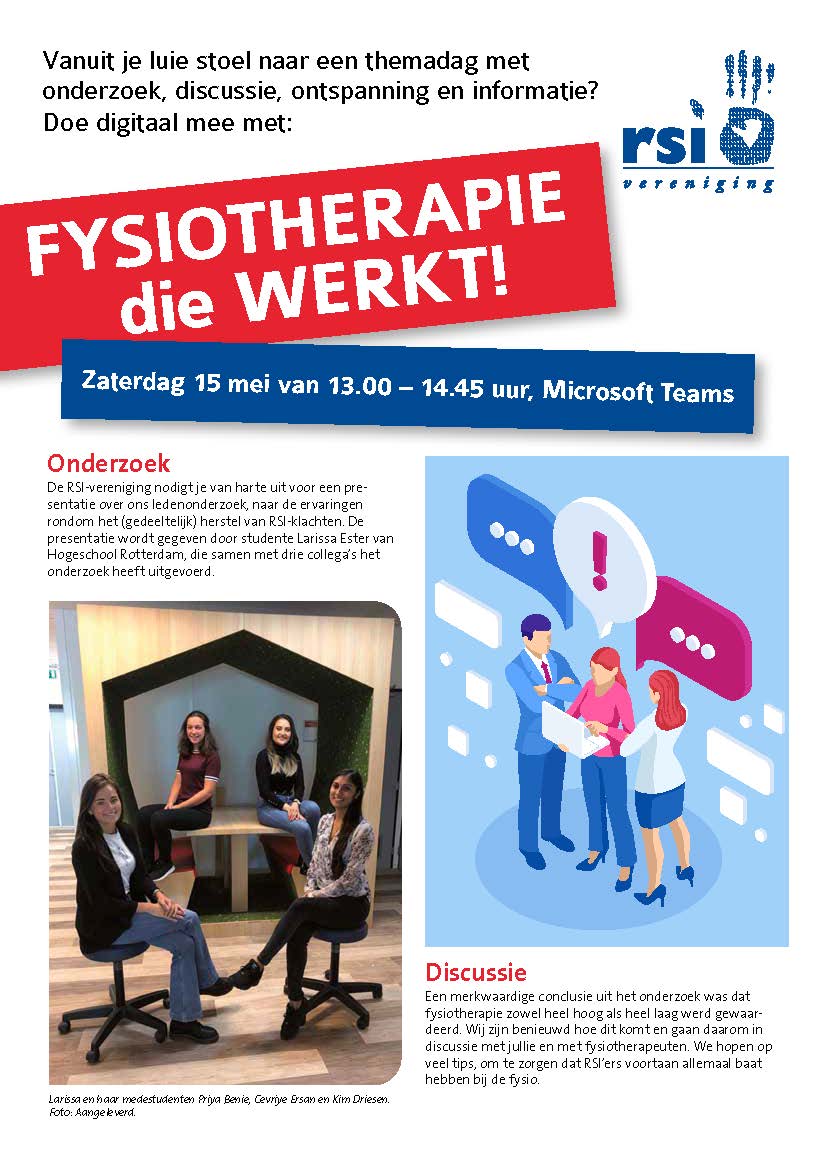 Vanuit je luie stoel naar een themadag met onderzoek, discussie, ontspanning en informatie? Doe digitaal mee met:

rsi vereniging

FYSIOTHERAPIE die WERKT!

Zaterdag 15 mei van 13.00 – 14.45 uur, Microsoft Teams

Onderzoek
De RSI-vereniging nodigt je van harte uit voor een presentatie over ons ledenonderzoek, naar de ervaringen rondom het (gedeeltelijk) herstel van RSI-klachten. De presentatie wordt gegeven door studente Larissa Ester van Hogeschool Rotterdam, die samen met drie collega's het onderzoek heeft uitgevoerd.

Larissa en haar medestudenten Priya Benie, Cevriye Ersan en Kim Driesen. Foto: Aangeleverd.

Discussie
Een merkwaardige conclusie uit het onderzoek was dat fysiotherapie zowel heel hoog als heel laag werd gewaardeerd. Wij zijn benieuwd hoe dit komt en gaan daarom in discussie met jullie en met fysiotherapeuten. We hopen op veel tips, om te zorgen dat RSI'ers voortaan allemaal baat hebben bij de fysio.